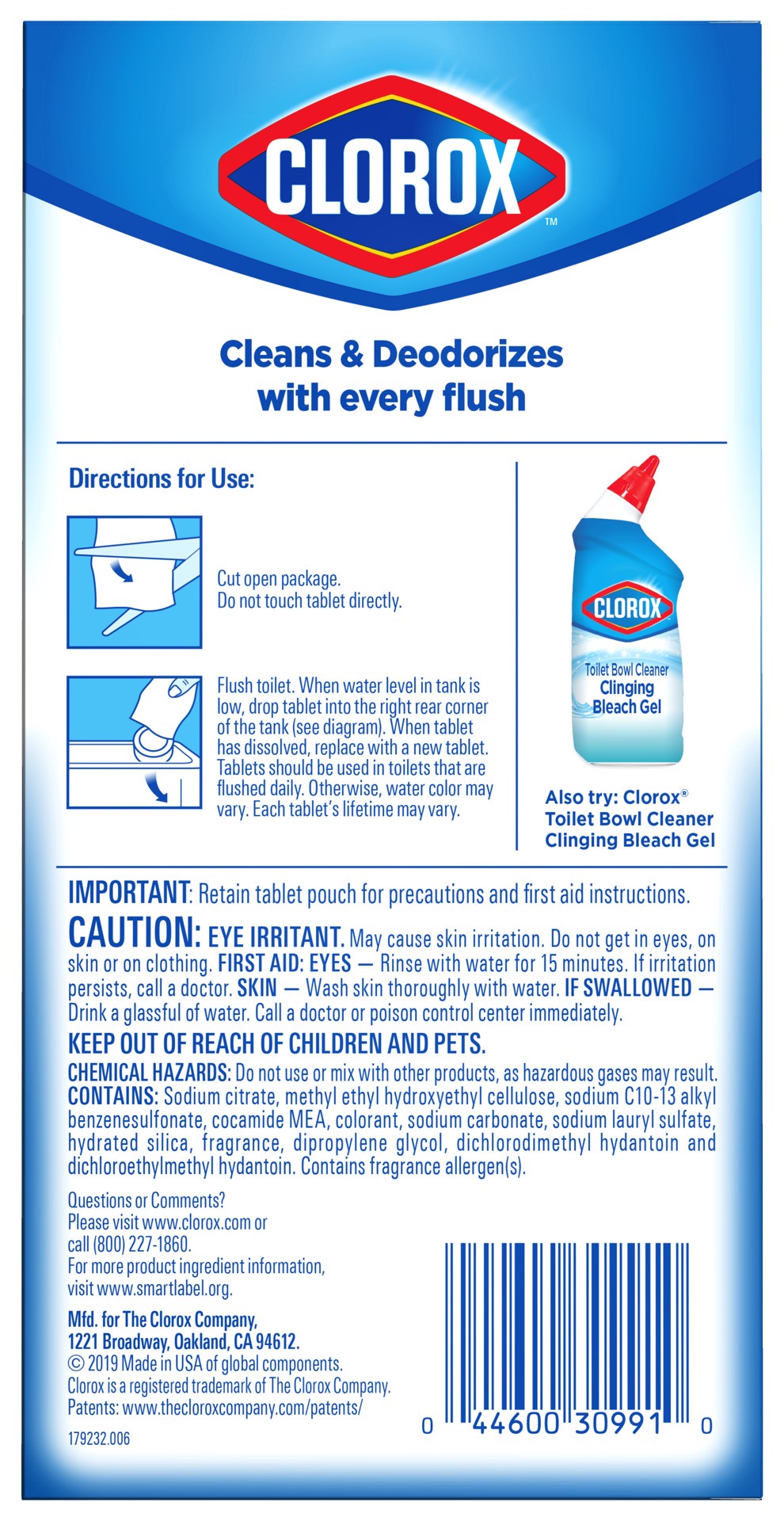 CLOROX™

Cleans & Deodorizes with every flush

Directions for Use:

Cut open package.
Do not touch tablet directly.

Flush toilet. When water level in tank is low, drop tablet into the right rear corner of the tank (see diagram). When tablet has dissolved, replace with a new tablet. Tablets should be used in toilets that are flushed daily. Otherwise, water color may vary. Each tablet's lifetime may vary.

CLOROX
Toilet Bowl Cleaner
Clinging
Bleach Gel

Also try: Clorox® Toilet Bowl Cleaner Clinging Bleach Gel

IMPORTANT: Retain tablet pouch for precautions and first aid instructions.

CAUTION: EYE IRRITANT. May cause skin irritation. Do not get in eyes, on skin or on clothing. FIRST AID: EYES — Rinse with water for 15 minutes. If irritation persists, call a doctor. SKIN — Wash skin thoroughly with water. IF SWALLOWED — Drink a glassful of water. Call a doctor or poison control center immediately.

KEEP OUT OF REACH OF CHILDREN AND PETS.

CHEMICAL HAZARDS: Do not use or mix with other products, as hazardous gases may result.
CONTAINS: Sodium citrate, methyl ethyl hydroxyethyl cellulose, sodium C10-13 alkyl benzenesulfonate, cocamide MEA, colorant, sodium carbonate, sodium lauryl sulfate, hydrated silica, fragrance, dipropylene glycol, dichlorodimethyl hydantoin and dichloroethylmethyl hydantoin. Contains fragrance allergen(s).

Questions or Comments?
Please visit www.clorox.com or call (800) 227-1860.
For more product ingredient information, visit www.smartlabel.org.

Mfd. for The Clorox Company,
1221 Broadway, Oakland, CA 94612.
© 2019 Made in USA of global components.
Clorox is a registered trademark of The Clorox Company.
Patents: www.thecloroxcompany.com/patents/

179232.006

0 44600 30991 0